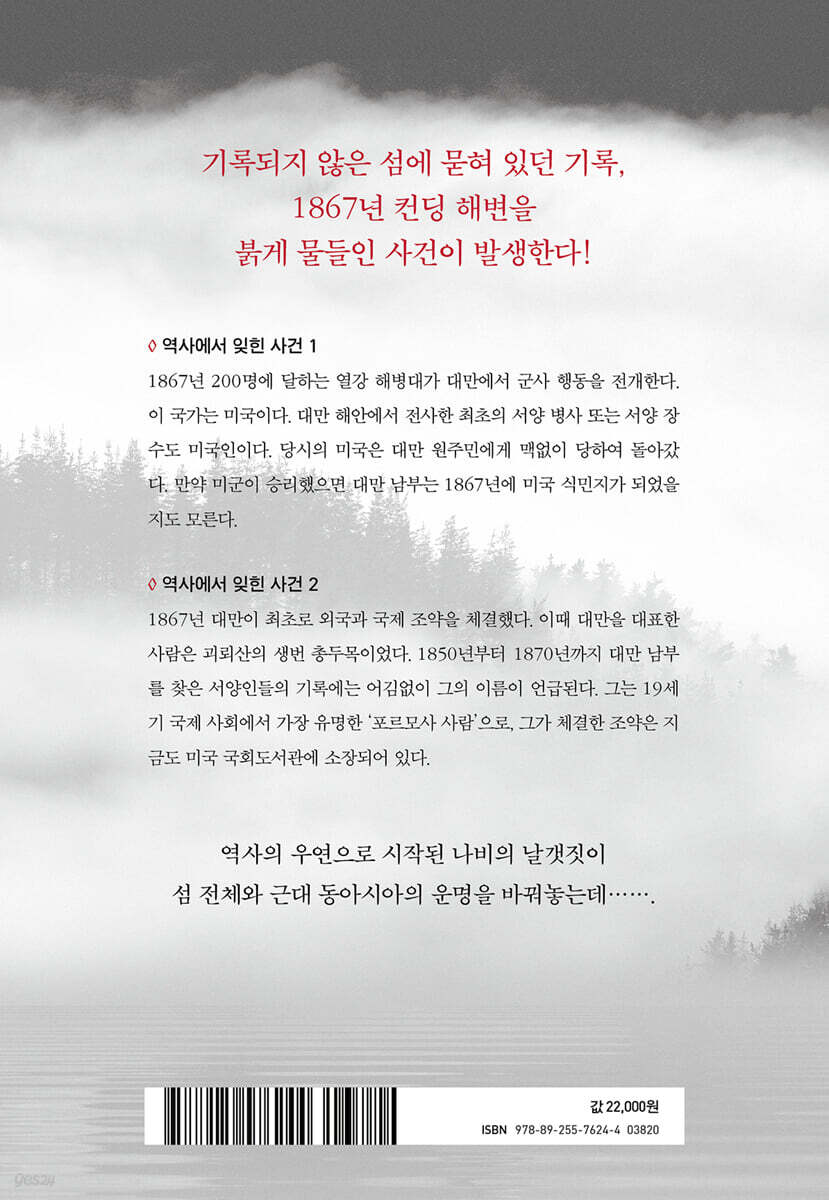 기록되지 않은 섬에 묻혀 있던 기록,
1867년 컨딩 해변을
붉게 물들인 사건이 발생한다!

◊ 역사에서 잊힌 사건 1

1867년 200명에 달하는 열강 해병대가 대만에서 군사 행동을 전개한다. 이 국가는 미국이다. 대만 해안에서 전사한 최초의 서양 병사 또는 서양 장수도 미국인이다. 당시의 미국은 대만 원주민에게 맥없이 당하여 돌아갔다. 만약 미군이 승리했으면 대만 남부는 1867년에 미국 식민지가 되었을지도 모른다.

◊ 역사에서 잊힌 사건 2

1867년 대만이 최초로 외국과 국제 조약을 체결했다. 이때 대만을 대표한 사람은 괴뢰산의 생번 총두목이었다. 1850년부터 1870년까지 대만 남부를 찾은 서양인들의 기록에는 어김없이 그의 이름이 언급된다. 그는 19세기 국제 사회에서 가장 유명한 '포르모사 사람'으로, 그가 체결한 조약은 지금도 미국 국회도서관에 소장되어 있다.

역사의 우연으로 시작된 나비의 날갯짓이
섬 전체와 근대 동아시아의 운명을 바꿔놓는데…….

값 22,000원
ISBN 978-89-255-7624-4 03820

yes24